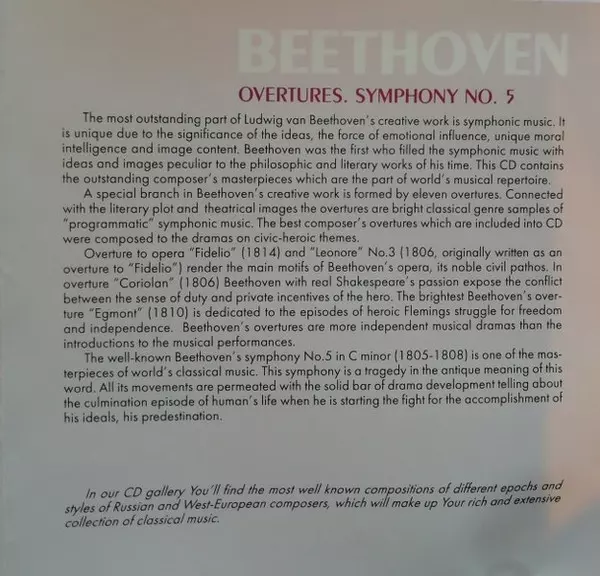 BEETHOVEN

OVERTURES. SYMPHONY NO. 5

The most outstanding part of Ludwig van Beethoven's creative work is symphonic music. It is unique due to the significance of the ideas, the force of emotional influence, unique moral intelligence and image content. Beethoven was the first who filled the symphonic music with ideas and images peculiar to the philosophic and literary works of his time. This CD contains the outstanding composer's masterpieces which are the part of world's musical repertoire.

A special branch in Beethoven's creative work is formed by eleven overtures. Connected with the literary plot and theatrical images the overtures are bright classical genre samples of "programmatic" symphonic music. The best composer's overtures which are included into CD were composed to the dramas on civic-heroic themes.

Overture to opera "Fidelio" (1814) and "Leonore" No.3 (1806, originally written as an overture to "Fidelio") render the main motifs of Beethoven's opera, its noble civil pathos. In overture "Coriolan" (1806) Beethoven with real Shakespeare's passion expose the conflict between the sense of duty and private incentives of the hero. The brightest Beethoven's overture "Egmont" (1810) is dedicated to the episodes of heroic Flemings struggle for freedom and independence. Beethoven's overtures are more independent musical dramas than the introductions to the musical performances.

The well-known Beethoven's symphony No.5 in C minor (1805-1808) is one of the masterpieces of world's classical music. This symphony is a tragedy in the antique meaning of this word. All its movements are permeated with the solid bar of drama development telling about the culmination episode of human's life when he is starting the fight for the accomplishment of his ideals, his predestination.

In our CD gallery You'll find the most well known compositions of different epochs and styles of Russian and West-European composers, which will make up Your rich and extensive collection of classical music.